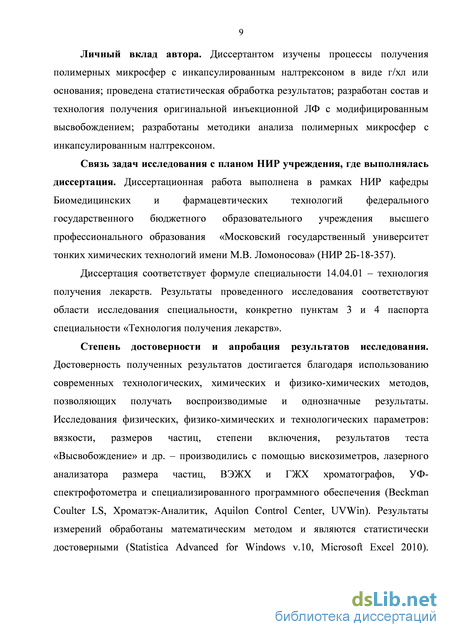 9

**Личный вклад автора.** Диссертантом изучены процессы получения полимерных микросфер с инкапсулированным налтрексоном в виде г/хл или основания; проведена статистическая обработка результатов; разработан состав и технология получения оригинальной инъекционной ЛФ с модифицированным высвобождением; разработаны методики анализа полимерных микросфер с инкапсулированным налтрексоном.

**Связь задач исследования с планом НИР учреждения, где выполнялась диссертация.** Диссертационная работа выполнена в рамках НИР кафедры Биомедицинских и фармацевтических технологий федерального государственного бюджетного образовательного учреждения высшего профессионального образования «Московский государственный университет тонких химических технологий имени М.В. Ломоносова» (НИР 2Б-18-357).

Диссертация соответствует формуле специальности 14.04.01 – технология получения лекарств. Результаты проведенного исследования соответствуют области исследования специальности, конкретно пунктам 3 и 4 паспорта специальности «Технология получения лекарств».

**Степень достоверности и апробация результатов исследования.** Достоверность полученных результатов достигается благодаря использованию современных технологических, химических и физико-химических методов, позволяющих получать воспроизводимые и однозначные результаты. Исследования физических, физико-химических и технологических параметров: вязкости, размеров частиц, степени включения, результатов теста «Высвобождение» и др. – производились с помощью вискозиметров, лазерного анализатора размера частиц, ВЭЖХ и ГЖХ хроматографов, УФ-спектрофотометра и специализированного программного обеспечения (Beckman Coulter LS, Хроматэк-Аналитик, Aquilon Control Center, UVWin). Результаты измерений обработаны математическим методом и являются статистически достоверными (Statistica Advanced for Windows v.10, Microsoft Excel 2010).

dsLib.net
библиотека диссертаций